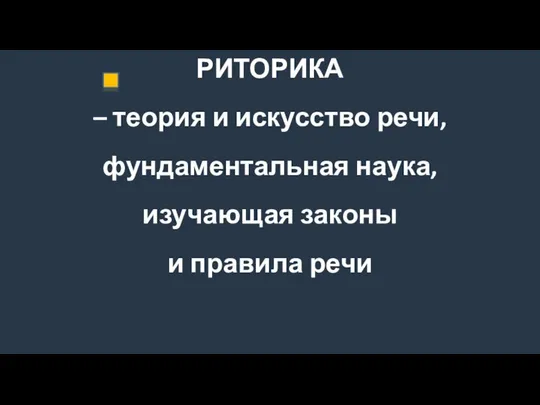 РИТОРИКА

– теория и искусство речи, фундаментальная наука, изучающая законы и правила речи